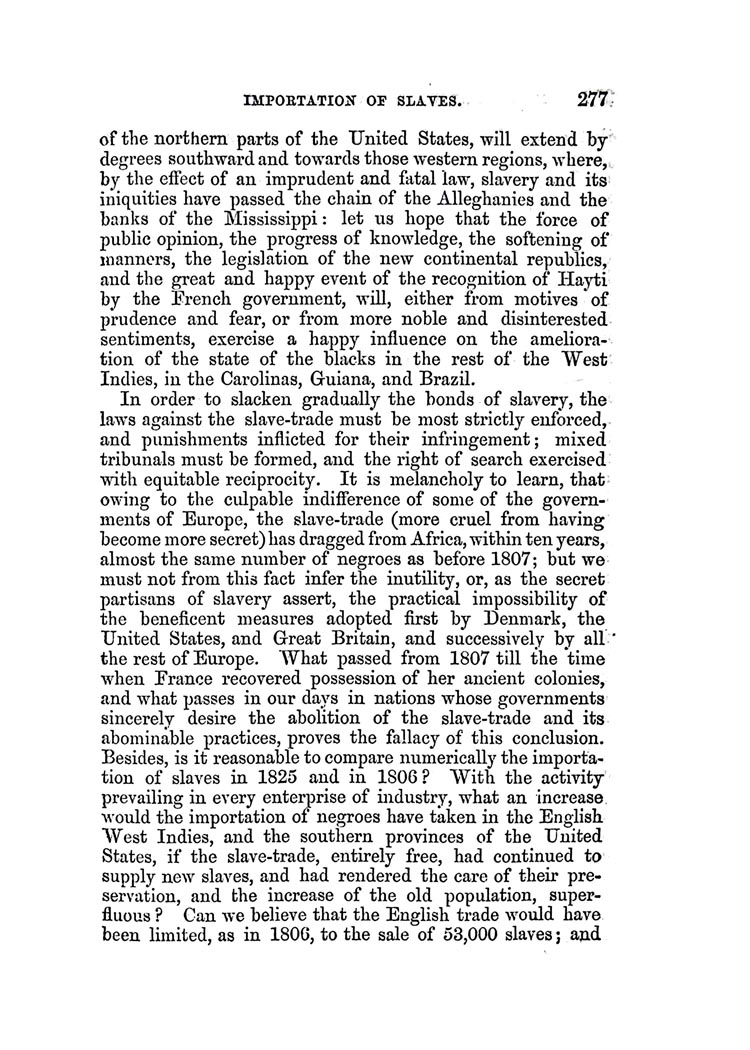 IMPORTATION OF SLAVES. 277

of the northern parts of the United States, will extend by degrees southward and towards those western regions, where, by the effect of an imprudent and fatal law, slavery and its iniquities have passed the chain of the Alleghanies and the banks of the Mississippi: let us hope that the force of public opinion, the progress of knowledge, the softening of manners, the legislation of the new continental republics, and the great and happy event of the recognition of Hayti by the French government, will, either from motives of prudence and fear, or from more noble and disinterested sentiments, exercise a happy influence on the amelioration of the state of the blacks in the rest of the West Indies, in the Carolinas, Guiana, and Brazil.

In order to slacken gradually the bonds of slavery, the laws against the slave-trade must be most strictly enforced, and punishments inflicted for their infringement; mixed tribunals must be formed, and the right of search exercised with equitable reciprocity. It is melancholy to learn, that owing to the culpable indifference of some of the governments of Europe, the slave-trade (more cruel from having become more secret) has dragged from Africa, within ten years, almost the same number of negroes as before 1807; but we must not from this fact infer the inutility, or, as the secret partisans of slavery assert, the practical impossibility of the beneficent measures adopted first by Denmark, the United States, and Great Britain, and successively by all the rest of Europe. What passed from 1807 till the time when France recovered possession of her ancient colonies, and what passes in our days in nations whose governments sincerely desire the abolition of the slave-trade and its abominable practices, proves the fallacy of this conclusion. Besides, is it reasonable to compare numerically the importation of slaves in 1825 and in 1806? With the activity prevailing in every enterprise of industry, what an increase would the importation of negroes have taken in the English West Indies, and the southern provinces of the United States, if the slave-trade, entirely free, had continued to supply new slaves, and had rendered the care of their preservation, and the increase of the old population, superfluous? Can we believe that the English trade would have been limited, as in 1806, to the sale of 53,000 slaves; and